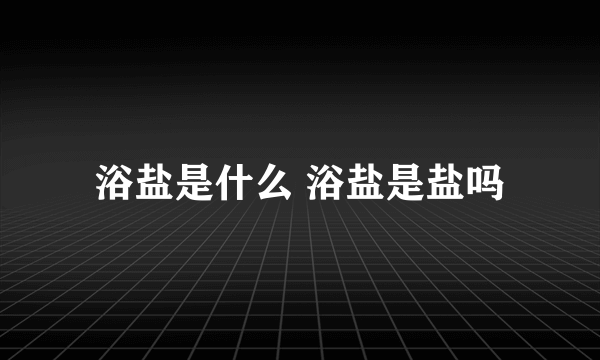 浴盐是什么 浴盐是盐吗